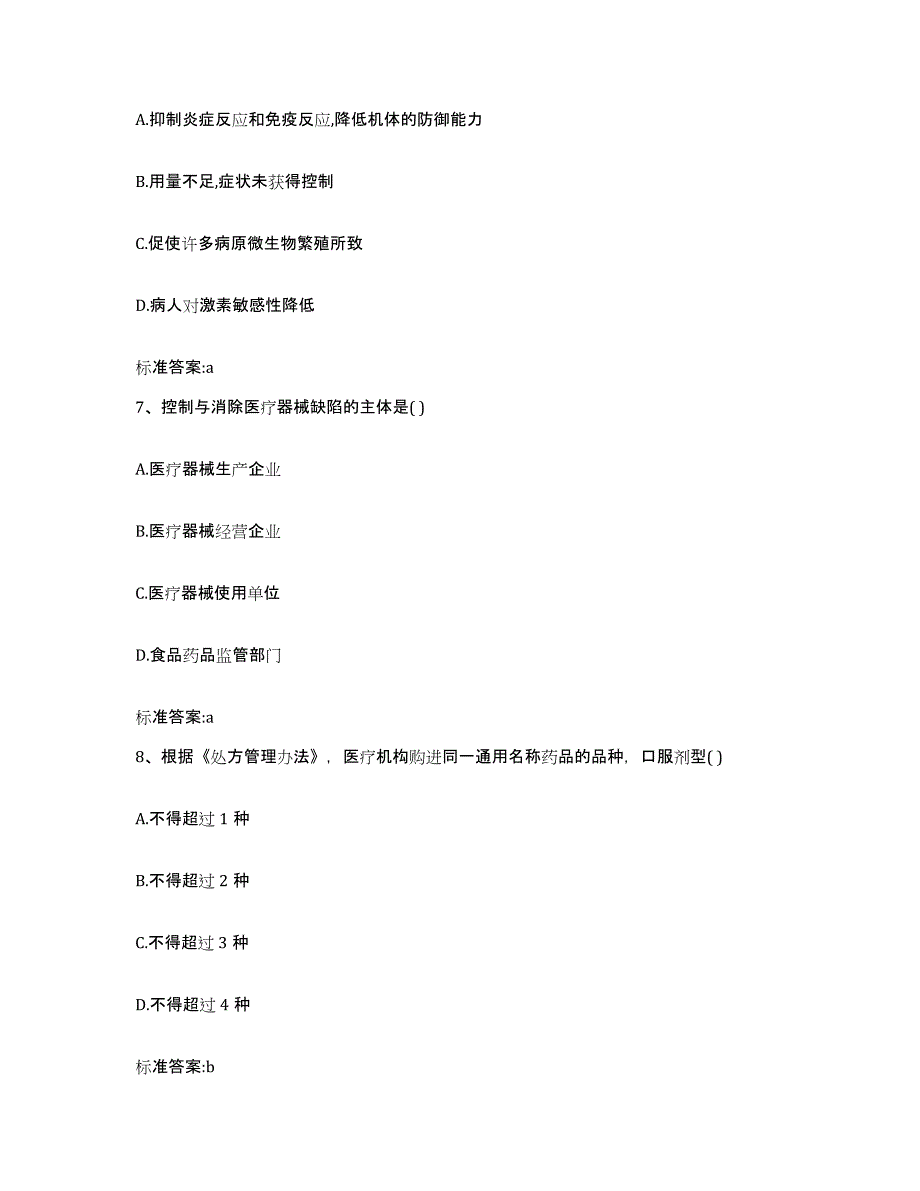 A.抑制炎症反应和免疫反应,降低机体的防御能力

B.用量不足,症状未获得控制

C.促使许多病原微生物繁殖所致

D.病人对激素敏感性降低

标准答案:a

7、控制与消除医疗器械缺陷的主体是( )

A.医疗器械生产企业

B.医疗器械经营企业

C.医疗器械使用单位

D.食品药品监管部门

标准答案:a

8、根据《处方管理办法》，医疗机构购进同一通用名称药品的品种，口服剂型( )

A.不得超过 1 种

B.不得超过 2 种

C.不得超过 3 种

D.不得超过 4 种

标准答案:b